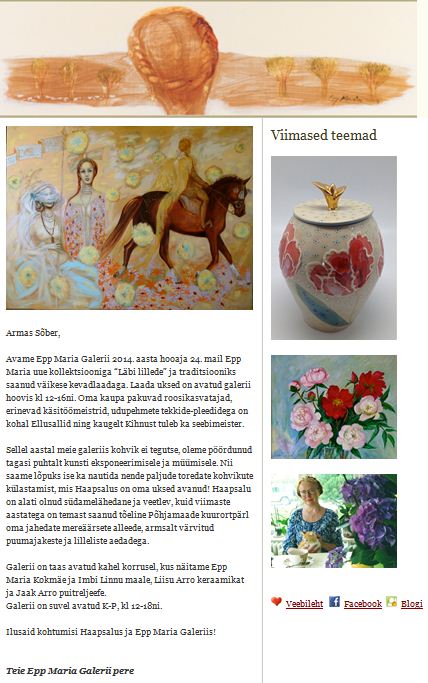 Armas Sõber,

Avame Epp Maria Galerii 2014. aasta hooaja 24. mail Epp Maria uue kollektsiooniga "Läbi lillede" ja traditsiooniks saanud väikese kevadlaadaga. Laada uksed on avatud galerii hoovis kl 12-16ni. Oma kaupa pakuvad roosikasvatajad, erinevad käsitöömeistrid, udupehmete tekkide-pleedidega on kohal Ellusallid ning kaugelt Kihnust tuleb ka seebimeister.

Sellel aastal meie galeriis kohvik ei tegutse, oleme pöördunud tagasi puhtalt kunsti eksponeerimisele ja müümisele. Nii saame lõpuks ise ka nautida nende paljude toredate kohvikute külastamist, mis Haapsalus on oma uksed avanud! Haapsalu on alati olnud südamelähedane ja veetlev, kuid viimaste aastatega on temast saanud tõeline Põhjamaade kuurortpärl oma jahedate mereäärsete alleede, armsalt värvitud puumajakeste ja lilleliste aedadega.

Galerii on taas avatud kahel korrusel, kus näitame Epp Maria Kokmäe ja Imbi Linnu maale, Liisu Arro keraamikat ja Jaak Arro puitreljeefe.
Galerii on suvel avatud K-P, kl 12-18ni.

Ilusaid kohtumisi Haapsalus ja Epp Maria Galeriis!

Teie Epp Maria Galerii pere

Viimased teemad

Veebileht Facebook Blogi